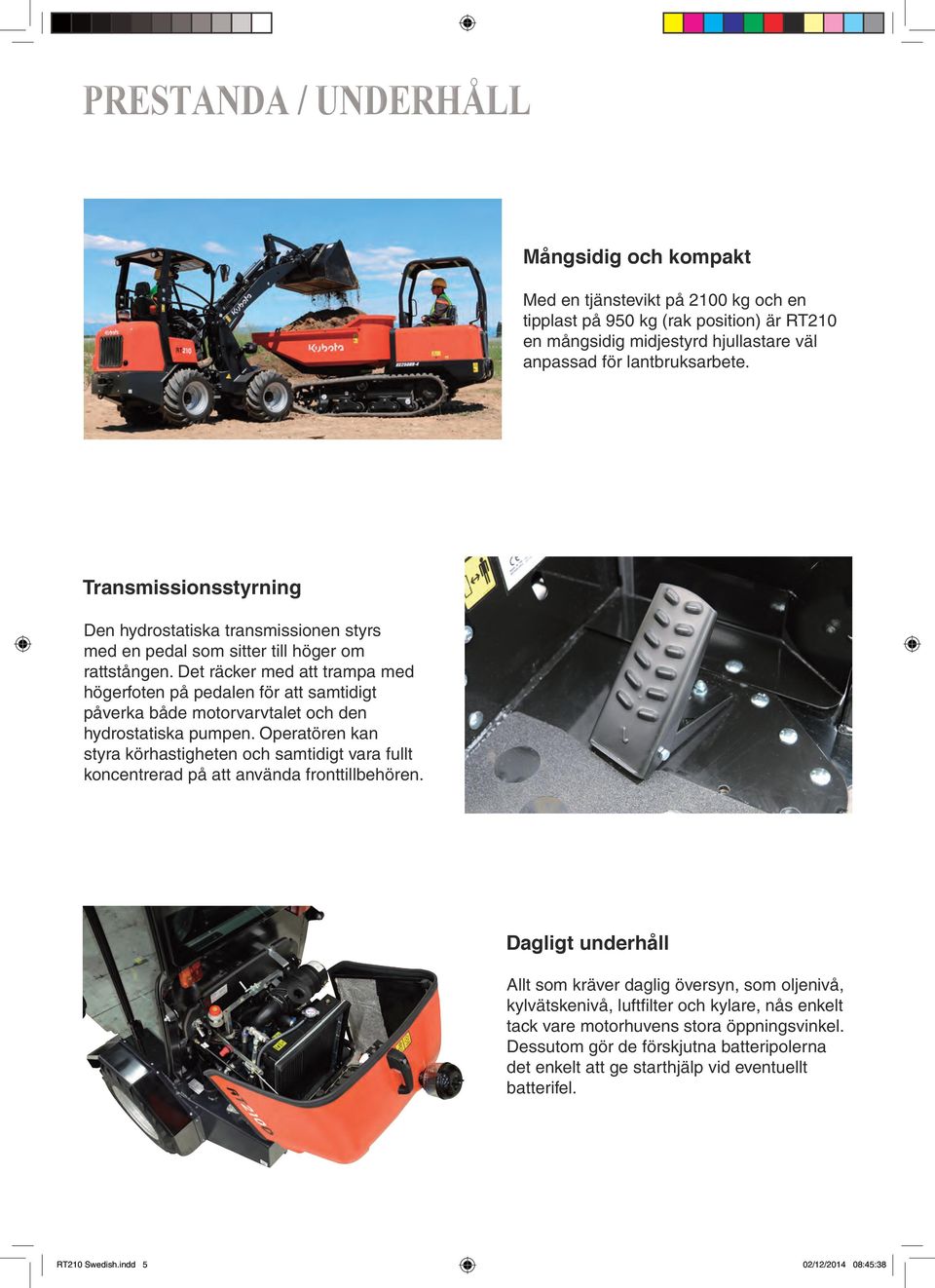 PRESTANDA / UNDERHÅLL

Mångsidig och kompakt

Med en tjänstevikt på 2100 kg och en tipplast på 950 kg (rak position) är RT210 en mångsidig midjestyrd hjullastare väl anpassad för lantbruksarbete.

Transmissionsstyrning

Den hydrostatiska transmissionen styrs med en pedal som sitter till höger om rattstången. Det räcker med att trampa med högerfoten på pedalen för att samtidigt påverka både motorvarvtalet och den hydrostatiska pumpen. Operatören kan styra körhastigheten och samtidigt vara fullt koncentrerad på att använda fronttillbehören.

Dagligt underhåll

Allt som kräver daglig översyn, som oljenivå, kylvätskenivå, luftfilter och kylare, nås enkelt tack vare motorhuvens stora öppningsvinkel. Dessutom gör de förskjutna batteripolerna det enkelt att ge starthjälp vid eventuellt batterifel.

RT210 Swedish.indd 5

02/12/2014 08:45:38